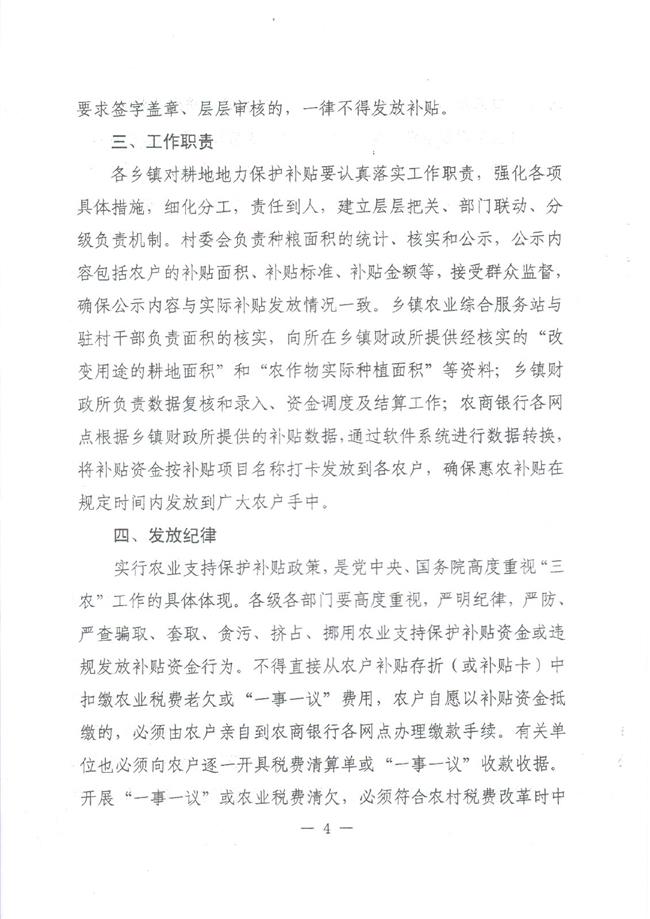 要求签字盖章、层层审核的，一律不得发放补贴。

三、工作职责

各乡镇对耕地地力保护补贴要认真落实工作职责，强化各项具体措施，细化分工，责任到人，建立层层把关、部门联动、分级负责机制。村委会负责种粮面积的统计、核实和公示，公示内容包括农户的补贴面积、补贴标准、补贴金额等，接受群众监督，确保公示内容与实际补贴发放情况一致。乡镇农业综合服务站与驻村干部负责面积的核实，向所在乡镇财政所提供经核实的“改变用途的耕地面积”和“农作物实际种植面积”等资料；乡镇财政所负责数据复核和录入、资金调度及结算工作；农商银行各网点根据乡镇财政所提供的补贴数据，通过软件系统进行数据转换，将补贴资金按补贴项目名称打卡发放到各农户，确保惠农补贴在规定时间内发放到广大农户手中。

四、发放纪律

实行农业支持保护补贴政策，是党中央、国务院高度重视“三农”工作的具体体现。各级各部门要高度重视，严明纪律，严防、严查骗取、套取、贪污、挤占、挪用农业支持保护补贴资金或违规发放补贴资金行为。不得直接从农户补贴存折（或补贴卡）中扣缴农业税费老欠或“一事一议”费用，农户自愿以补贴资金抵缴的，必须由农户亲自到农商银行各网点办理缴款手续。有关单位也必须向农户逐一开具税费清算单或“一事一议”收款收据。开展“一事一议”或农业税费清欠，必须符合农村税费改革时中

— 4 —